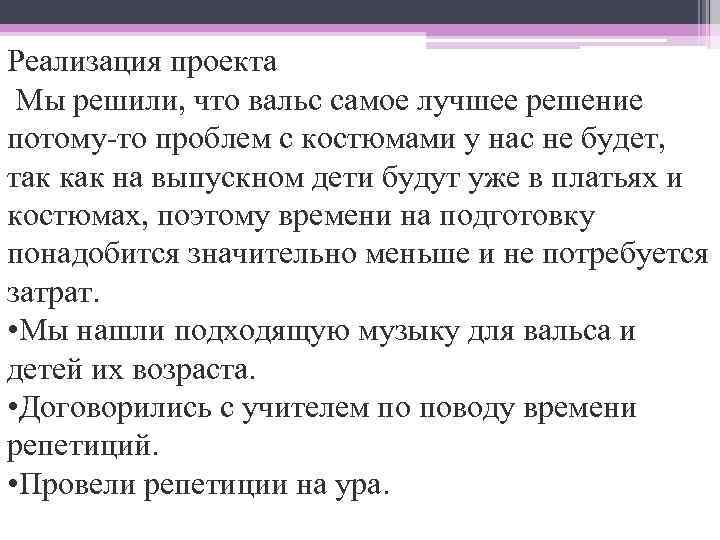 Реализация проекта
Мы решили, что вальс самое лучшее решение потому-то проблем с костюмами у нас не будет, так как на выпускном дети будут уже в платьях и костюмах, поэтому времени на подготовку понадобится значительно меньше и не потребуется затрат.
•Мы нашли подходящую музыку для вальса и детей их возраста.
•Договорились с учителем по поводу времени репетиций.
•Провели репетиции на ура.